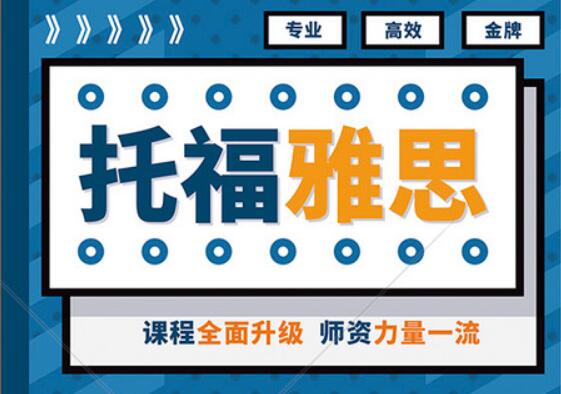 专业 高效 金牌

托福雅思

课程全面升级 师资力量一流